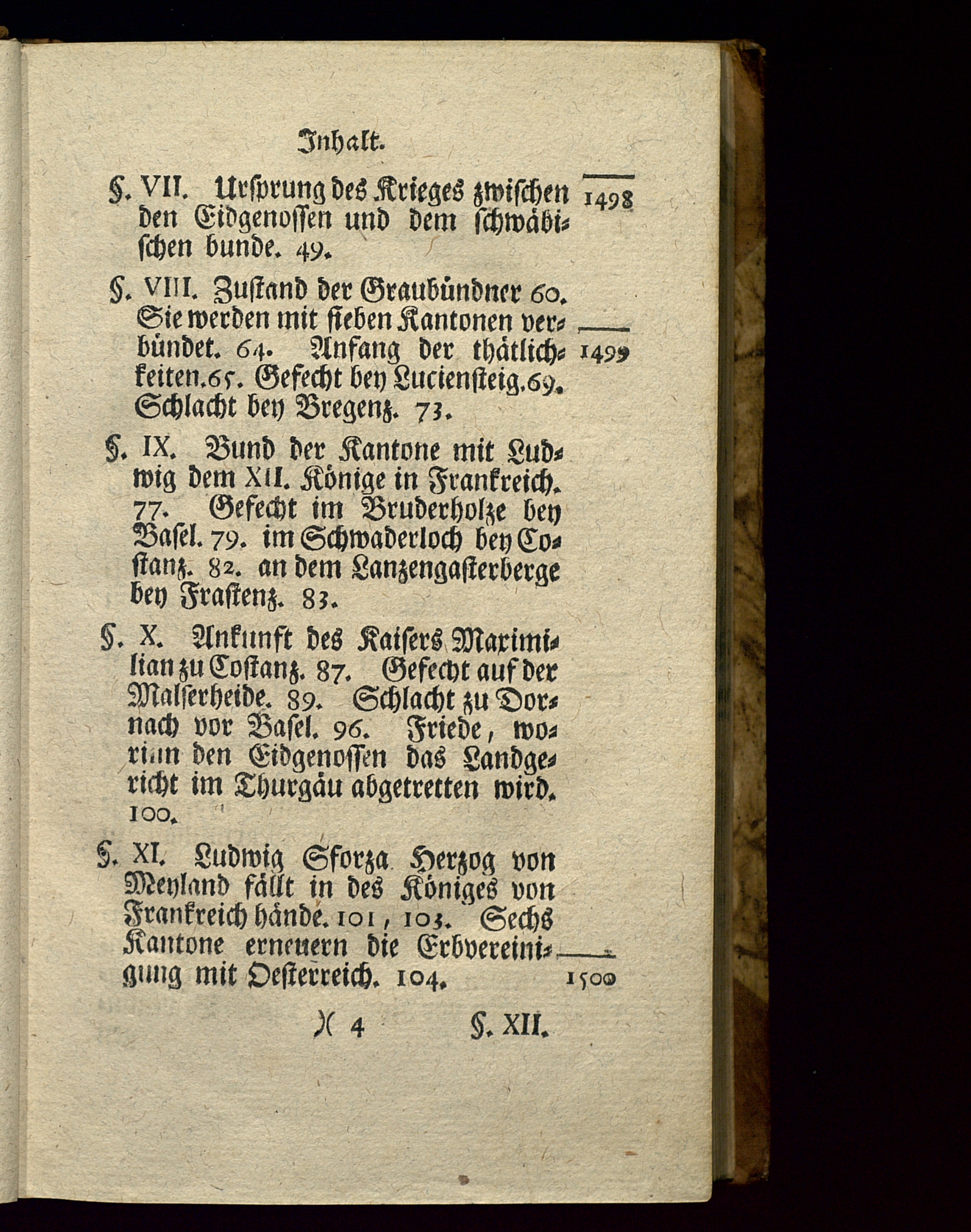 Inhalt.

§. VII. Ursprung des Krieges zwischen den Eidgenossen und dem schwäbischen bunde. 49.

1498

§. VIII. Zustand der Graubündner 60. Sie werden mit sieben Kantonen verbündet. 64. Anfang der thätlichkeiten. 65. Gefecht bey Luciensteig. 69. Schlacht bey Bregenz. 73.

1499

§. IX. Bund der Kantone mit Ludwig dem XII. Könige in Frankreich. 77. Gefecht im Bruderholze bey Basel. 79. im Schwaderloch bey Costanz. 82. an dem Lanzengasterberge bey Frastenz. 83.

§. X. Ankunft des Kaisers Maximilian zu Costanz. 87. Gefecht auf der Malserheide. 89. Schlacht zu Dornach vor Basel. 96. Friede, worinn den Eidgenossen das Landgericht im Thurgäu abgetretten wird. 100.

§. XI. Ludwig Sforza Herzog von Meyland fällt in des Königes von Frankreich hände. 101, 103. Sechs Kantone erneuern die Erbvereinigung mit Oesterreich. 104.

1500

)( 4 §. XII.